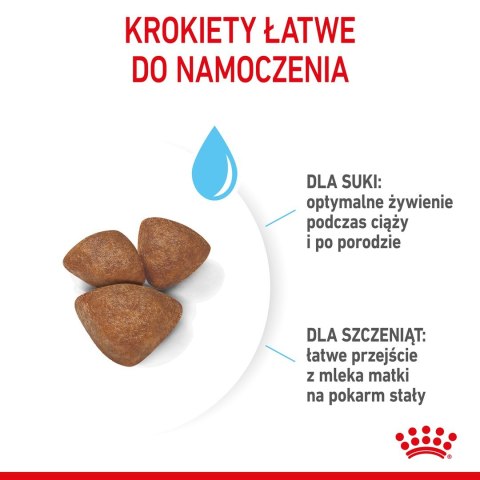 KROKIETY ŁATWE DO NAMOCZENIA

DLA SUKI:
optymalne żywienie podczas ciąży i po porodzie

DLA SZCZENIĄT:
łatwe przejście z mleka matki na pokarm stały